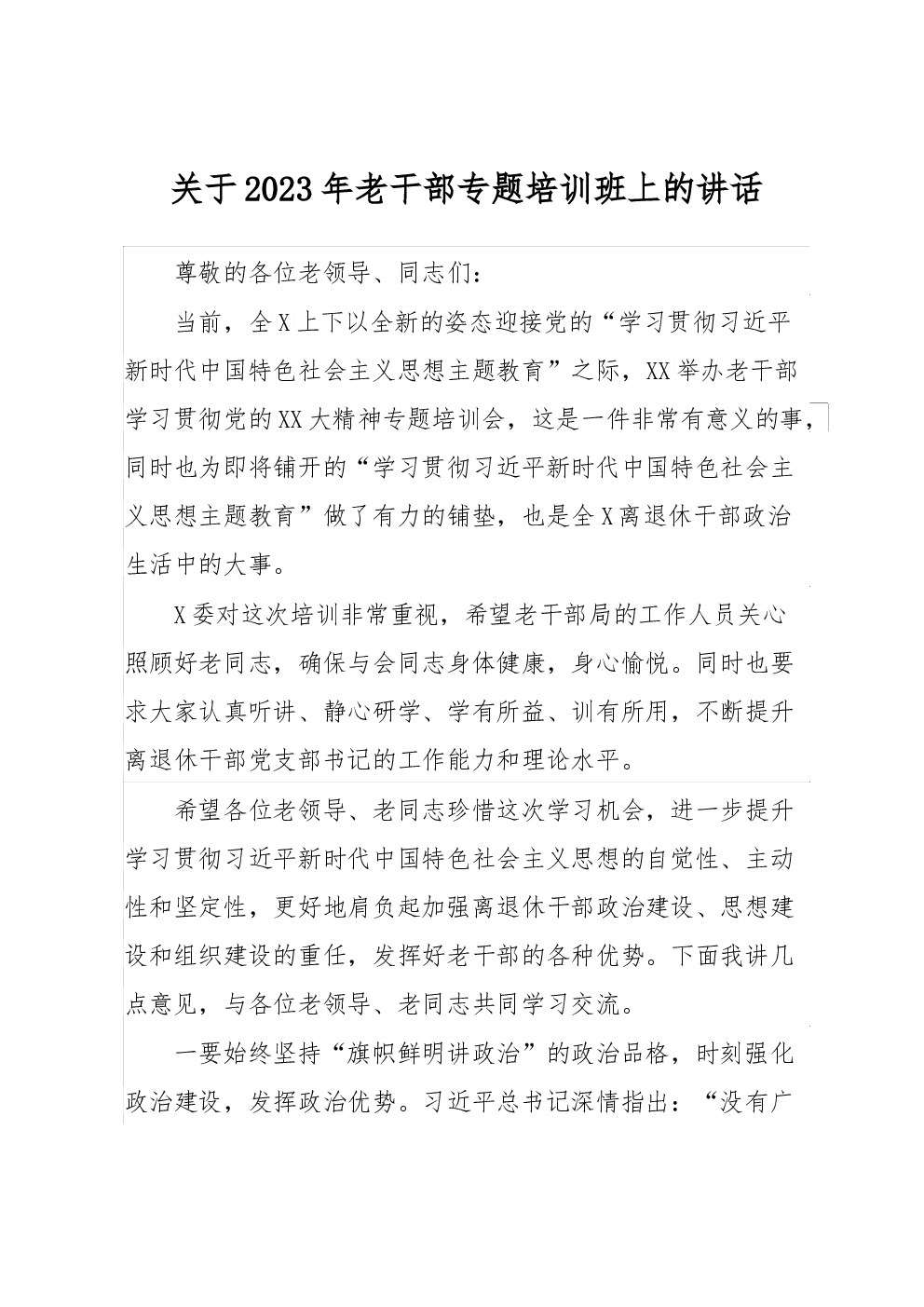 关于2023年老干部专题培训班上的讲话

尊敬的各位老领导、同志们：

当前，全X上下以全新的姿态迎接党的“学习贯彻习近平新时代中国特色社会主义思想主题教育”之际，XX举办老干部学习贯彻党的XX大精神专题培训会，这是一件非常有意义的事，同时也为即将铺开的“学习贯彻习近平新时代中国特色社会主义思想主题教育”做了有力的铺垫，也是全X离退休干部政治生活中的大事。

X委对这次培训非常重视，希望老干部局的工作人员关心照顾好老同志，确保与会同志身体健康，身心愉悦。同时也要求大家认真听讲、静心研学、学有所益、训有所用，不断提升离退休干部党支部书记的工作能力和理论水平。

希望各位老领导、老同志珍惜这次学习机会，进一步提升学习贯彻习近平新时代中国特色社会主义思想的自觉性、主动性和坚定性，更好地肩负起加强离退休干部政治建设、思想建设和组织建设的重任，发挥好老干部的各种优势。下面我讲几点意见，与各位老领导、老同志共同学习交流。

一要始终坚持“旗帜鲜明讲政治”的政治品格，时刻强化政治建设，发挥政治优势。习近平总书记深情指出：“没有广